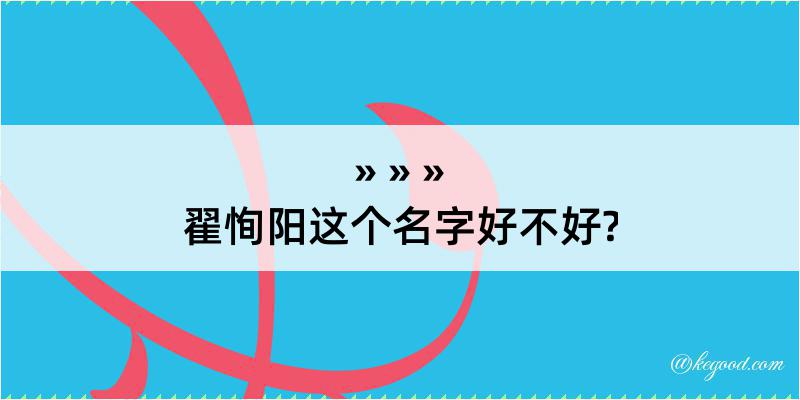 » » »
翟恂阳这个名字好不好?

@kegood.com